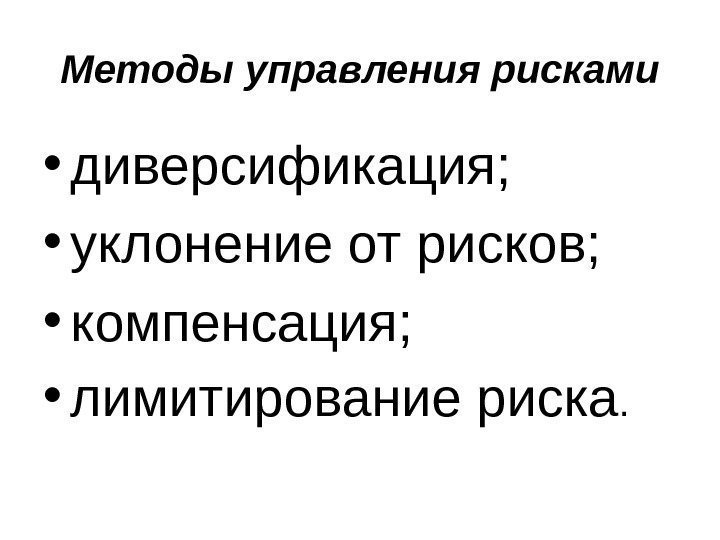 Методы управления рисками

• диверсификация;
• уклонение от рисков;
• компенсация;
• лимитирование риска.